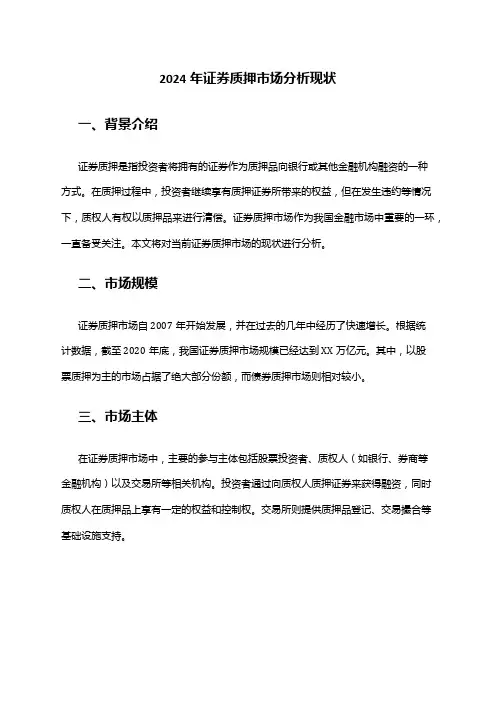 2024 年证券质押市场分析现状

一、背景介绍

证券质押是指投资者将拥有的证券作为质押品向银行或其他金融机构融资的一种方式。在质押过程中，投资者继续享有质押证券所带来的权益，但在发生违约等情况下，质权人有权以质押品来进行清偿。证券质押市场作为我国金融市场中重要的一环，一直备受关注。本文将对当前证券质押市场的现状进行分析。

二、市场规模

证券质押市场自 2007 年开始发展，并在过去的几年中经历了快速增长。根据统计数据，截至 2020 年底，我国证券质押市场规模已经达到 XX 万亿元。其中，以股票质押为主的市场占据了绝大部分份额，而债券质押市场则相对较小。

三、市场主体

在证券质押市场中，主要的参与主体包括股票投资者、质权人（如银行、券商等金融机构）以及交易所等相关机构。投资者通过向质权人质押证券来获得融资，同时质权人在质押品上享有一定的权益和控制权。交易所则提供质押品登记、交易撮合等基础设施支持。